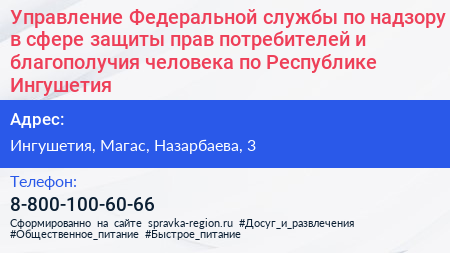 Управление Федеральной службы по надзору в сфере защиты прав потребителей и благополучия человека по Республике Ингушетия

Адрес:

Ингушетия, Магас, Назарбаева, 3

Телефон:

8-800-100-60-66

Сформированно на сайте spravka-region.ru #Досуг_и_развлечения #Общественное_питание #Быстрое_питание